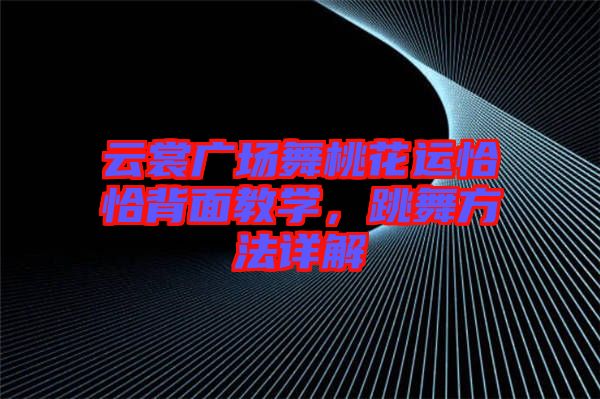 云裳广场舞桃花运恰恰背面教学，跳舞方法详解